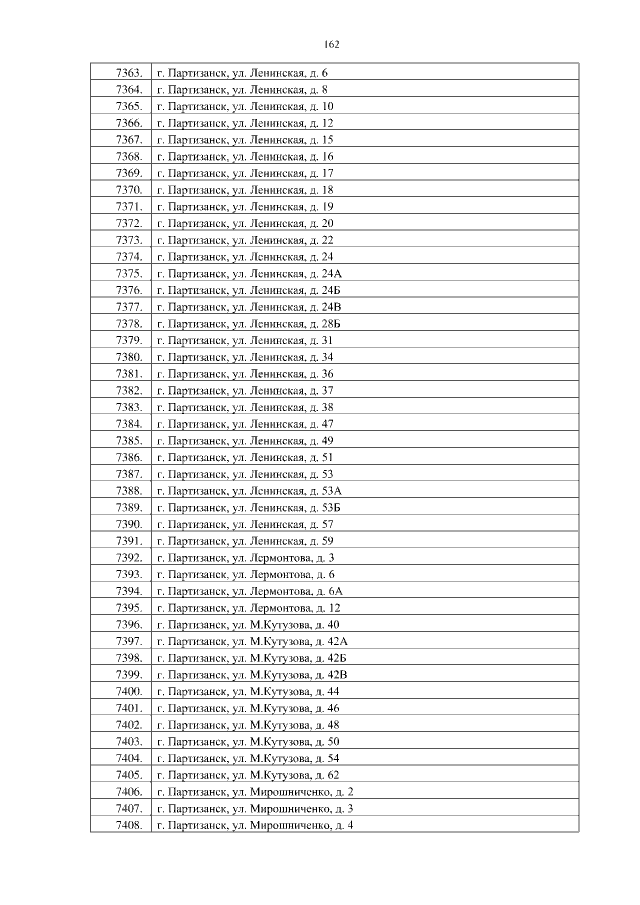 162

| | |
|---|---|
| 7363. | г. Партизанск, ул. Ленинская, д. 6 |
| 7364. | г. Партизанск, ул. Ленинская, д. 8 |
| 7365. | г. Партизанск, ул. Ленинская, д. 10 |
| 7366. | г. Партизанск, ул. Ленинская, д. 12 |
| 7367. | г. Партизанск, ул. Ленинская, д. 15 |
| 7368. | г. Партизанск, ул. Ленинская, д. 16 |
| 7369. | г. Партизанск, ул. Ленинская, д. 17 |
| 7370. | г. Партизанск, ул. Ленинская, д. 18 |
| 7371. | г. Партизанск, ул. Ленинская, д. 19 |
| 7372. | г. Партизанск, ул. Ленинская, д. 20 |
| 7373. | г. Партизанск, ул. Ленинская, д. 22 |
| 7374. | г. Партизанск, ул. Ленинская, д. 24 |
| 7375. | г. Партизанск, ул. Ленинская, д. 24А |
| 7376. | г. Партизанск, ул. Ленинская, д. 24Б |
| 7377. | г. Партизанск, ул. Ленинская, д. 24В |
| 7378. | г. Партизанск, ул. Ленинская, д. 28Б |
| 7379. | г. Партизанск, ул. Ленинская, д. 31 |
| 7380. | г. Партизанск, ул. Ленинская, д. 34 |
| 7381. | г. Партизанск, ул. Ленинская, д. 36 |
| 7382. | г. Партизанск, ул. Ленинская, д. 37 |
| 7383. | г. Партизанск, ул. Ленинская, д. 38 |
| 7384. | г. Партизанск, ул. Ленинская, д. 47 |
| 7385. | г. Партизанск, ул. Ленинская, д. 49 |
| 7386. | г. Партизанск, ул. Ленинская, д. 51 |
| 7387. | г. Партизанск, ул. Ленинская, д. 53 |
| 7388. | г. Партизанск, ул. Ленинская, д. 53А |
| 7389. | г. Партизанск, ул. Ленинская, д. 53Б |
| 7390. | г. Партизанск, ул. Ленинская, д. 57 |
| 7391. | г. Партизанск, ул. Ленинская, д. 59 |
| 7392. | г. Партизанск, ул. Лермонтова, д. 3 |
| 7393. | г. Партизанск, ул. Лермонтова, д. 6 |
| 7394. | г. Партизанск, ул. Лермонтова, д. 6А |
| 7395. | г. Партизанск, ул. Лермонтова, д. 12 |
| 7396. | г. Партизанск, ул. М.Кутузова, д. 40 |
| 7397. | г. Партизанск, ул. М.Кутузова, д. 42А |
| 7398. | г. Партизанск, ул. М.Кутузова, д. 42Б |
| 7399. | г. Партизанск, ул. М.Кутузова, д. 42В |
| 7400. | г. Партизанск, ул. М.Кутузова, д. 44 |
| 7401. | г. Партизанск, ул. М.Кутузова, д. 46 |
| 7402. | г. Партизанск, ул. М.Кутузова, д. 48 |
| 7403. | г. Партизанск, ул. М.Кутузова, д. 50 |
| 7404. | г. Партизанск, ул. М.Кутузова, д. 54 |
| 7405. | г. Партизанск, ул. М.Кутузова, д. 62 |
| 7406. | г. Партизанск, ул. Мирошниченко, д. 2 |
| 7407. | г. Партизанск, ул. Мирошниченко, д. 3 |
| 7408. | г. Партизанск, ул. Мирошниченко, д. 4 |